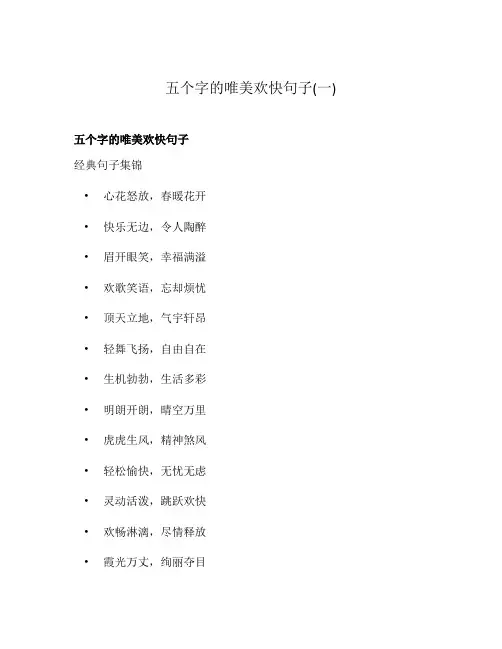 五个字的唯美欢快句子(一)

五个字的唯美欢快句子

经典句子集锦

• 心花怒放，春暖花开

• 快乐无边，令人陶醉

• 眉开眼笑，幸福满溢

• 欢歌笑语，忘却烦忧

• 顶天立地，气宇轩昂

• 轻舞飞扬，自由自在

• 生机勃勃，生活多彩

• 明朗开朗，晴空万里

• 虎虎生风，精神煞风

• 轻松愉快，无忧无虑

• 灵动活泼，跳跃欢快

• 欢畅淋漓，尽情释放

• 霞光万丈，绚丽夺目